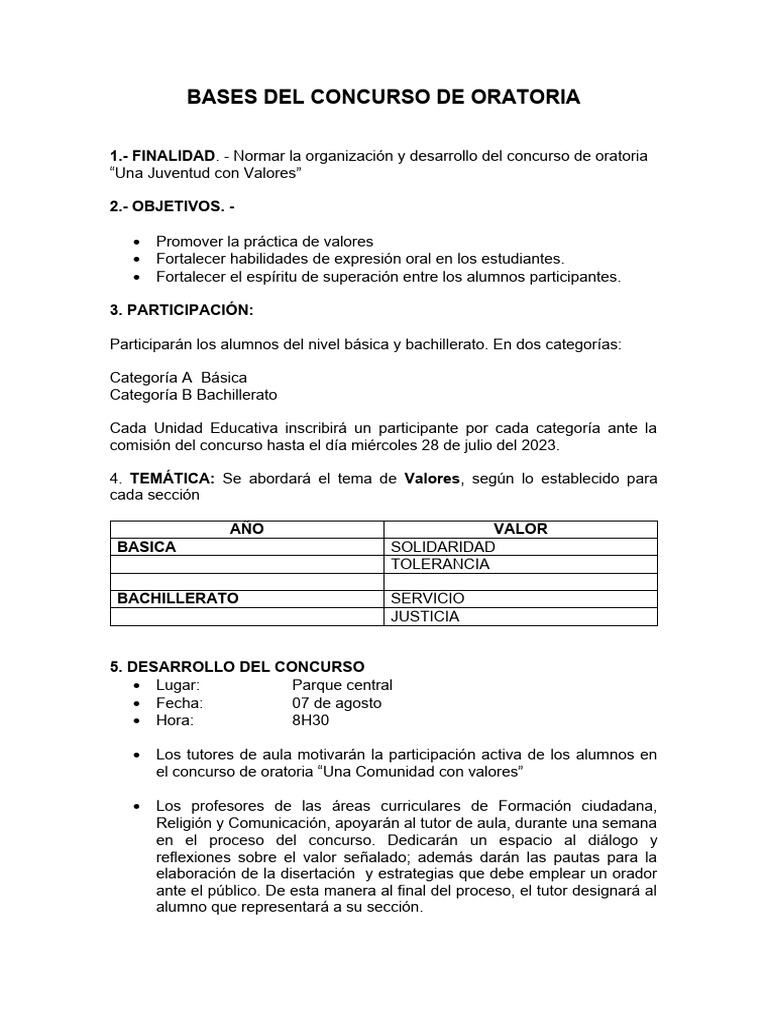 BASES DEL CONCURSO DE ORATORIA

1.- FINALIDAD. - Normar la organización y desarrollo del concurso de oratoria "Una Juventud con Valores"

2.- OBJETIVOS. -

• Promover la práctica de valores
• Fortalecer habilidades de expresión oral en los estudiantes.
• Fortalecer el espíritu de superación entre los alumnos participantes.

3. PARTICIPACIÓN:

Participarán los alumnos del nivel básica y bachillerato. En dos categorías:

Categoría A Básica
Categoría B Bachillerato

Cada Unidad Educativa inscribirá un participante por cada categoría ante la comisión del concurso hasta el día miércoles 28 de julio del 2023.

4. TEMÁTICA: Se abordará el tema de Valores, según lo establecido para cada sección

| AÑO | VALOR |
|---|---|
| BASICA | SOLIDARIDAD |
|  | TOLERANCIA |
|  |  |
| BACHILLERATO | SERVICIO |
|  | JUSTICIA |

5. DESARROLLO DEL CONCURSO
• Lugar: Parque central
• Fecha: 07 de agosto
• Hora: 8H30

• Los tutores de aula motivarán la participación activa de los alumnos en el concurso de oratoria "Una Comunidad con valores"

• Los profesores de las áreas curriculares de Formación ciudadana, Religión y Comunicación, apoyarán al tutor de aula, durante una semana en el proceso del concurso. Dedicarán un espacio al diálogo y reflexiones sobre el valor señalado; además darán las pautas para la elaboración de la disertación y estrategias que debe emplear un orador ante el público. De esta manera al final del proceso, el tutor designará al alumno que representará a su sección.